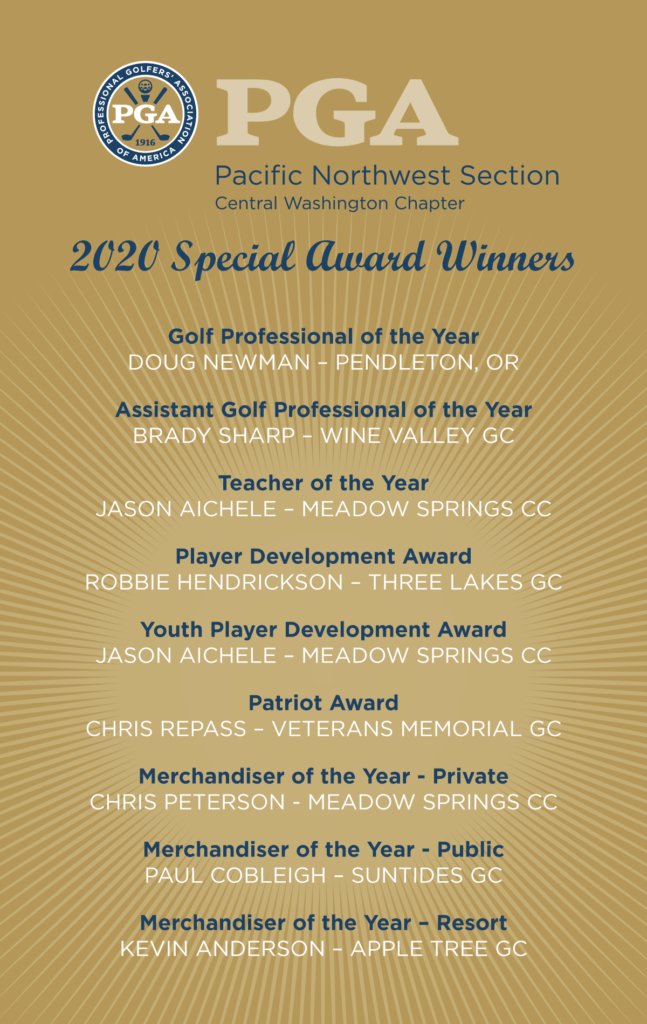 PROFESSIONAL GOLFERS' ASSOCIATION OF AMERICA
PGA
1916

PGA
Pacific Northwest Section
Central Washington Chapter

2020 Special Award Winners

Golf Professional of the Year
DOUG NEWMAN – PENDLETON, OR

Assistant Golf Professional of the Year
BRADY SHARP – WINE VALLEY GC

Teacher of the Year
JASON AICHELE – MEADOW SPRINGS CC

Player Development Award
ROBBIE HENDRICKSON – THREE LAKES GC

Youth Player Development Award
JASON AICHELE – MEADOW SPRINGS CC

Patriot Award
CHRIS REPASS – VETERANS MEMORIAL GC

Merchandiser of the Year - Private
CHRIS PETERSON - MEADOW SPRINGS CC

Merchandiser of the Year - Public
PAUL COBLEIGH – SUNTIDES GC

Merchandiser of the Year – Resort
KEVIN ANDERSON – APPLE TREE GC